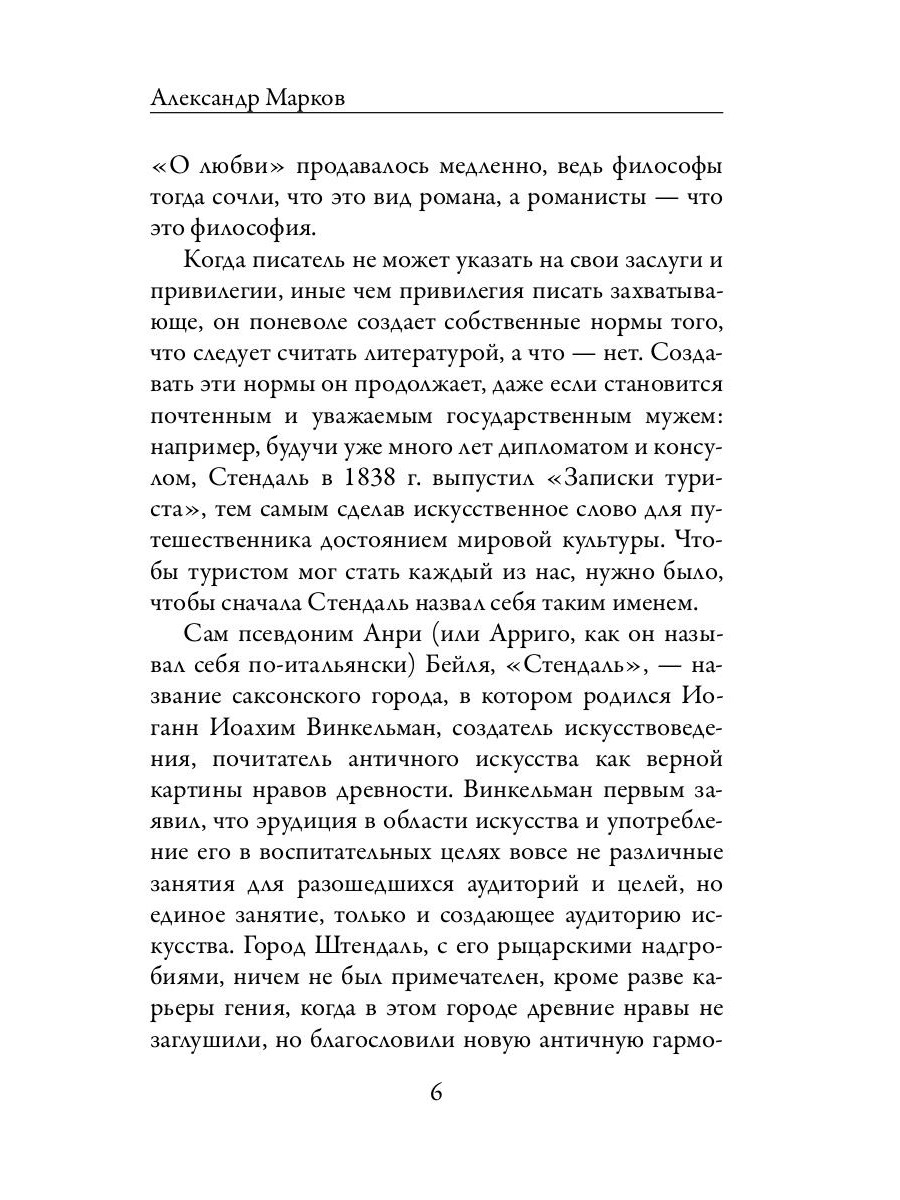 Александр Марков

«О любви» продавалось медленно, ведь философы тогда сочли, что это вид романа, а романисты — что это философия.

Когда писатель не может указать на свои заслуги и привилегии, иные чем привилегия писать захватывающе, он поневоле создает собственные нормы того, что следует считать литературой, а что — нет. Создавать эти нормы он продолжает, даже если становится почтенным и уважаемым государственным мужем: например, будучи уже много лет дипломатом и консулом, Стендаль в 1838 г. выпустил «Записки туриста», тем самым сделав искусственное слово для путешественника достоянием мировой культуры. Чтобы туристом мог стать каждый из нас, нужно было, чтобы сначала Стендаль назвал себя таким именем.

Сам псевдоним Анри (или Арриго, как он называл себя по-итальянски) Бейля, «Стендаль», — название саксонского города, в котором родился Иоганн Иоахим Винкельман, создатель искусствоведения, почитатель античного искусства как верной картины нравов древности. Винкельман первым заявил, что эрудиция в области искусства и употребление его в воспитательных целях вовсе не различные занятия для разошедшихся аудиторий и целей, но единое занятие, только и создающее аудиторию искусства. Город Штендаль, с его рыцарскими надгробиями, ничем не был примечателен, кроме разве карьеры гения, когда в этом городе древние нравы не заглушили, но благословили новую античную гармо-

6